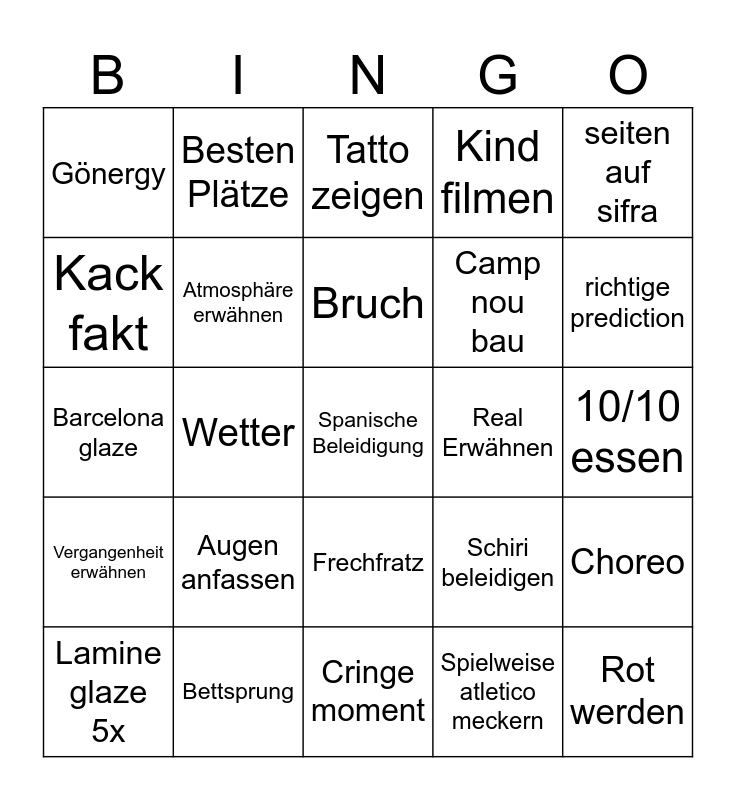 | B | I | N | G | O |
|---|---|---|---|---|
| Gönergy | Besten Plätze | Tatto zeigen | Kind filmen | seiten auf sifra |
| Kack fakt | Atmosphäre erwähnen | Bruch | Camp nou bau | richtige prediction |
| Barcelona glaze | Wetter | Spanische Beleidigung | Real Erwähnen | 10/10 essen |
| Vergangenheit erwähnen | Augen anfassen | Frechfratz | Schiri beleidigen | Choreo |
| Lamine glaze 5x | Bettsprung | Cringe moment | Spielweise atletico meckern | Rot werden |